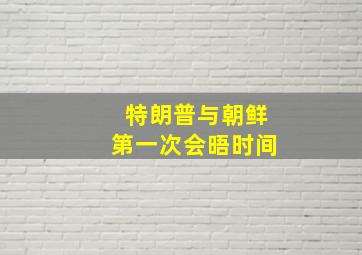 特朗普与朝鲜
第一次会晤时间